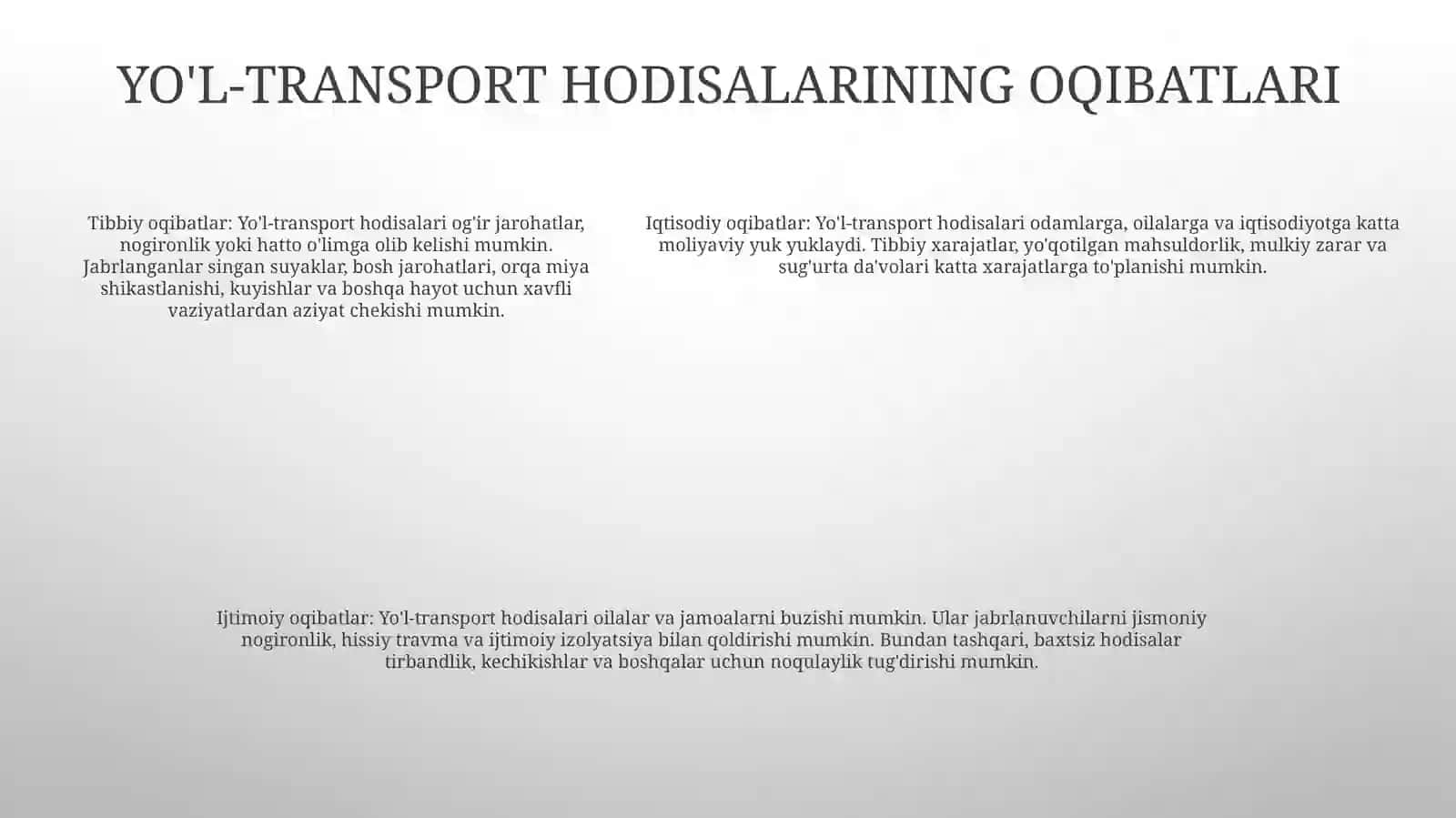 YO'L-TRANSPORT HODISALARINING OQIBATLARI

Tibbiy oqibatlar: Yo'l-transport hodisalari og'ir jarohatlar, nogironlik yoki hatto o'limga olib kelishi mumkin. Jabrlanganlar singan suyaklar, bosh jarohatlari, orqa miya shikastlanishi, kuyishlar va boshqa hayot uchun xavfli vaziyatlardan aziyat chekishi mumkin.

Iqtisodiy oqibatlar: Yo'l-transport hodisalari odamlarga, oilalarga va iqtisodiyotga katta moliyaviy yuk yuklaydi. Tibbiy xarajatlar, yo'qotilgan mahsuldorlik, mulkiy zarar va sug'urta da'volari katta xarajatlarga to'planishi mumkin.

Ijtimoiy oqibatlar: Yo'l-transport hodisalari oilalar va jamoalarni buzishi mumkin. Ular jabrlanuvchilarni jismoniy nogironlik, hissiy travma va ijtimoiy izolyatsiya bilan qoldirishi mumkin. Bundan tashqari, baxtsiz hodisalar tirbandlik, kechikishlar va boshqalar uchun noqulaylik tug'dirishi mumkin.